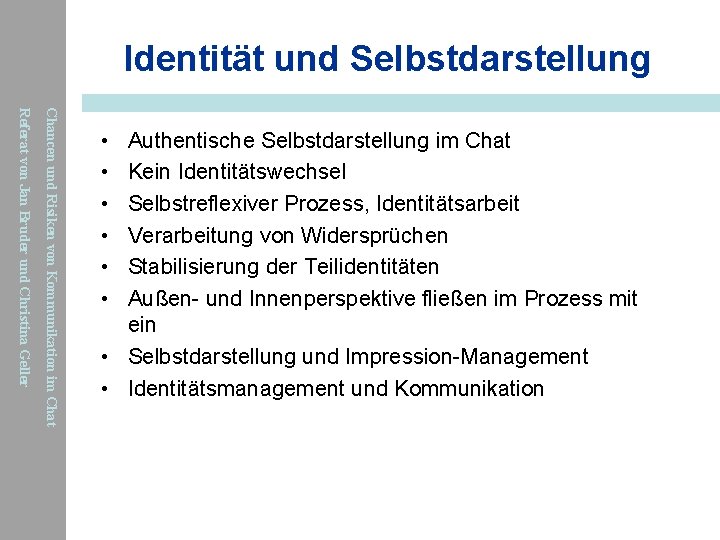 Identität und Selbstdarstellung

• Authentische Selbstdarstellung im Chat
• Kein Identitätswechsel
• Selbstreflexiver Prozess, Identitätsarbeit
• Verarbeitung von Widersprüchen
• Stabilisierung der Teilidentitäten
• Außen- und Innenperspektive fließen im Prozess mit ein
• Selbstdarstellung und Impression-Management
• Identitätsmanagement und Kommunikation

Chancen und Risiken von Kommunikation im Chat
Referat von Jan Bruder und Christina Geller